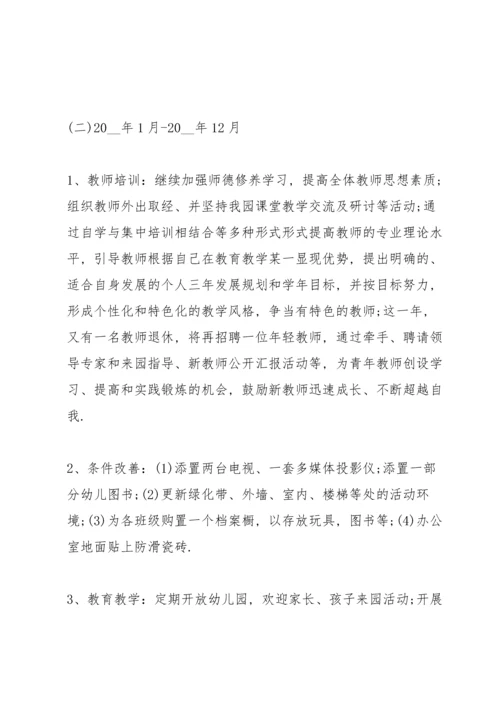 (二)20__年1月-20__年12月

1、教师培训：继续加强师德修养学习，提高全体教师思想素质;组织教师外出取经、并坚持我园课堂教学交流及研讨等活动;通过自学与集中培训相结合等多种形式形式提高教师的专业理论水平，引导教师根据自己在教育教学某一显现优势，提出明确的、适合自身发展的个人三年发展规划和学年目标，并按目标努力，形成个性化和特色化的教学风格，争当有特色的教师;这一年，又有一名教师退休，将再招聘一位年轻教师，通过牵手、聘请领导专家和来园指导、新教师公开汇报活动等，为青年教师创设学习、提高和实践锻炼的机会，鼓励新教师迅速成长、不断超越自我.

2、条件改善：(1)添置两台电视、一套多媒体投影仪;添置一部分幼儿图书;(2)更新绿化带、外墙、室内、楼梯等处的活动环境;(3)为各班级购置一个档案橱，以存放玩具，图书等;(4)办公室地面贴上防滑瓷砖.

3、教育教学：定期开放幼儿园，欢迎家长、孩子来园活动;开展